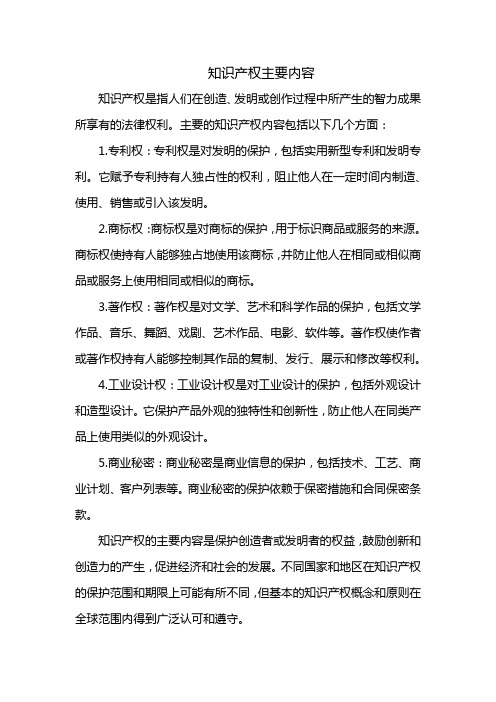 知识产权主要内容

知识产权是指人们在创造、发明或创作过程中所产生的智力成果所享有的法律权利。主要的知识产权内容包括以下几个方面：

1.专利权：专利权是对发明的保护，包括实用新型专利和发明专利。它赋予专利持有人独占性的权利，阻止他人在一定时间内制造、使用、销售或引入该发明。

2.商标权：商标权是对商标的保护，用于标识商品或服务的来源。商标权使持有人能够独占地使用该商标，并防止他人在相同或相似商品或服务上使用相同或相似的商标。

3.著作权：著作权是对文学、艺术和科学作品的保护，包括文学作品、音乐、舞蹈、戏剧、艺术作品、电影、软件等。著作权使作者或著作权持有人能够控制其作品的复制、发行、展示和修改等权利。

4.工业设计权：工业设计权是对工业设计的保护，包括外观设计和造型设计。它保护产品外观的独特性和创新性，防止他人在同类产品上使用类似的外观设计。

5.商业秘密：商业秘密是商业信息的保护，包括技术、工艺、商业计划、客户列表等。商业秘密的保护依赖于保密措施和合同保密条款。

知识产权的主要内容是保护创造者或发明者的权益，鼓励创新和创造力的产生，促进经济和社会的发展。不同国家和地区在知识产权的保护范围和期限上可能有所不同，但基本的知识产权概念和原则在全球范围内得到广泛认可和遵守。